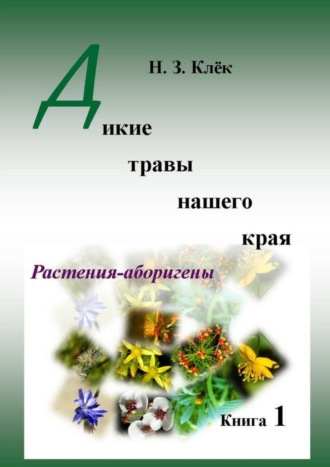 Н. З. Клёк

Дикие травы нашего края

Растения-аборигены

Книга 1